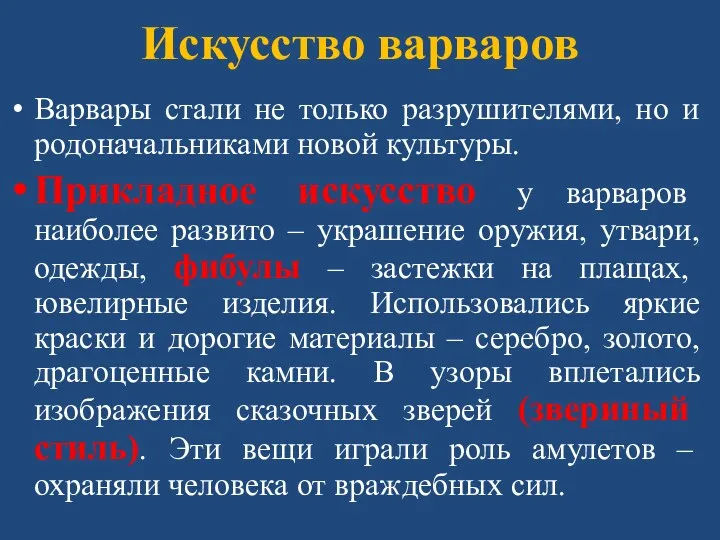 Искусство варваров

• Варвары стали не только разрушителями, но и родоначальниками новой культуры.

• Прикладное искусство у варваров наиболее развито – украшение оружия, утвари, одежды, фибулы – застежки на плащах, ювелирные изделия. Использовались яркие краски и дорогие материалы – серебро, золото, драгоценные камни. В узоры вплетались изображения сказочных зверей (звериный стиль). Эти вещи играли роль амулетов – охраняли человека от враждебных сил.